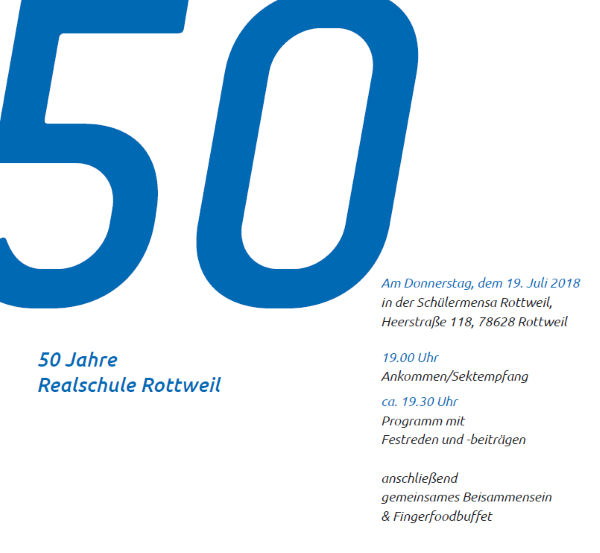 50

50 Jahre
Realschule Rottweil

Am Donnerstag, dem 19. Juli 2018
in der Schülermensa Rottweil,
Heerstraße 118, 78628 Rottweil

19.00 Uhr
Ankommen/Sektempfang

ca. 19.30 Uhr
Programm mit
Festreden und -beiträgen

anschließend
gemeinsames Beisammensein
& Fingerfoodbuffet